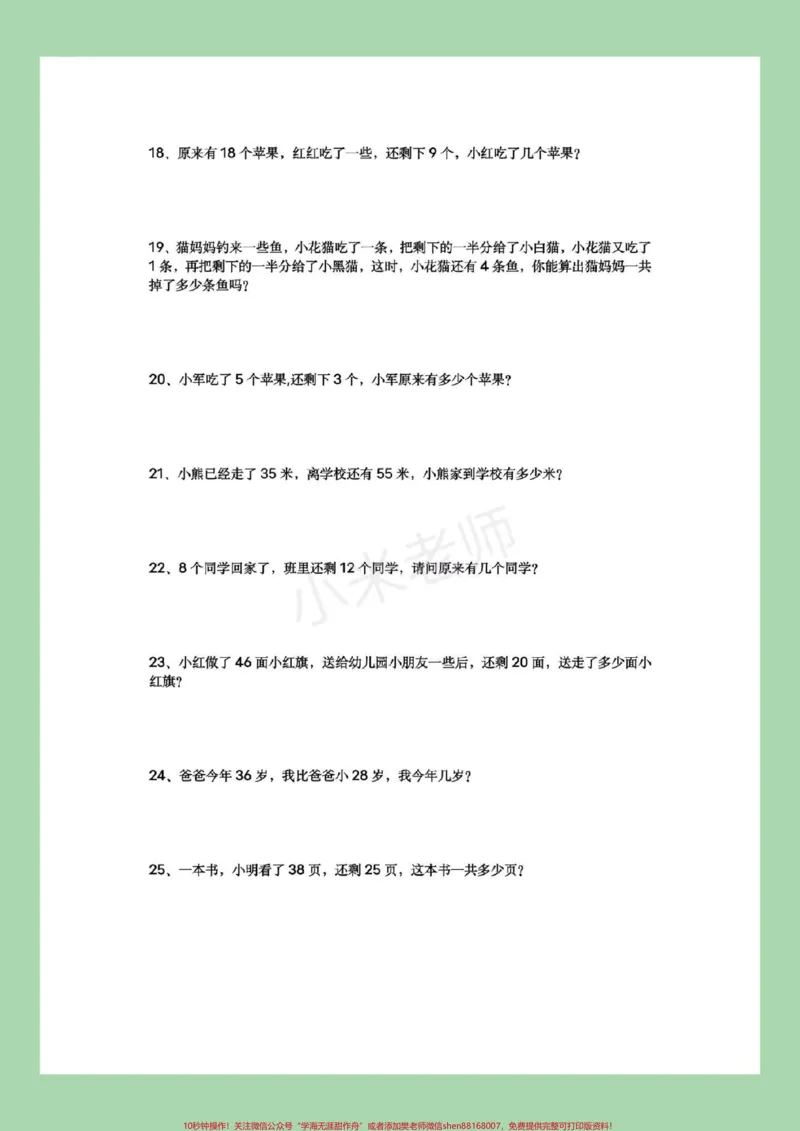 18、原来有18个苹果，红红吃了一些，还剩下9个，小红吃了几个苹果？

19、猫妈妈钓来一些鱼，小花猫吃了一条，把剩下的一半分给了小白猫，小花猫又吃了1条，再把剩下的一半分给了小黑猫，这时，小花猫还有4条鱼，你能算出猫妈妈一共掉了多少条鱼吗？

20、小军吃了5个苹果,还剩下3个，小军原来有多少个苹果？

21、小熊已经走了35米，离学校还有55米，小熊家到学校有多少米？

22、8个同学回家了，班里还剩12个同学，请问原来有几个同学？

23、小红做了46面小红旗，送给幼儿园小朋友一些后，还剩20面，送走了多少面小红旗？

24、爸爸今年36岁，我比爸爸小28岁，我今年几岁？

25、一本书，小明看了38页，还剩25页，这本书一共多少页？

10秒钟操作！关注微信公众号“学海无涯甜作舟”或者添加樊老师微信shen88168007，免费提供完整可打印版资料！

小米老师